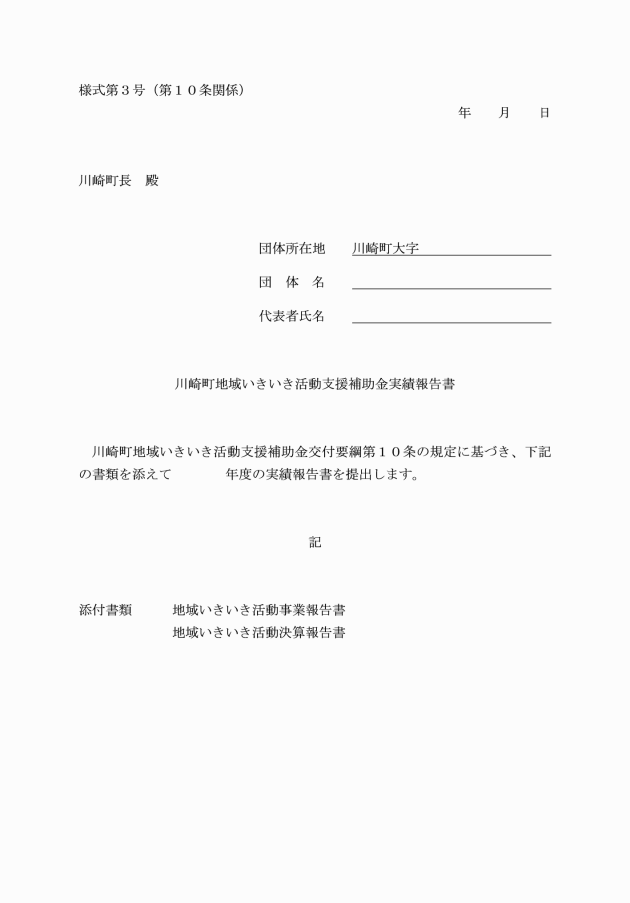 様式第３号（第１０条関係）

年　月　日

川崎町長　殿

団体所在地　川崎町大字

団　体　名

代表者氏名

川崎町地域いきいき活動支援補助金実績報告書

川崎町地域いきいき活動支援補助金交付要綱第１０条の規定に基づき、下記の書類を添えて　　　年度の実績報告書を提出します。

記

添付書類　地域いきいき活動事業報告書
地域いきいき活動決算報告書